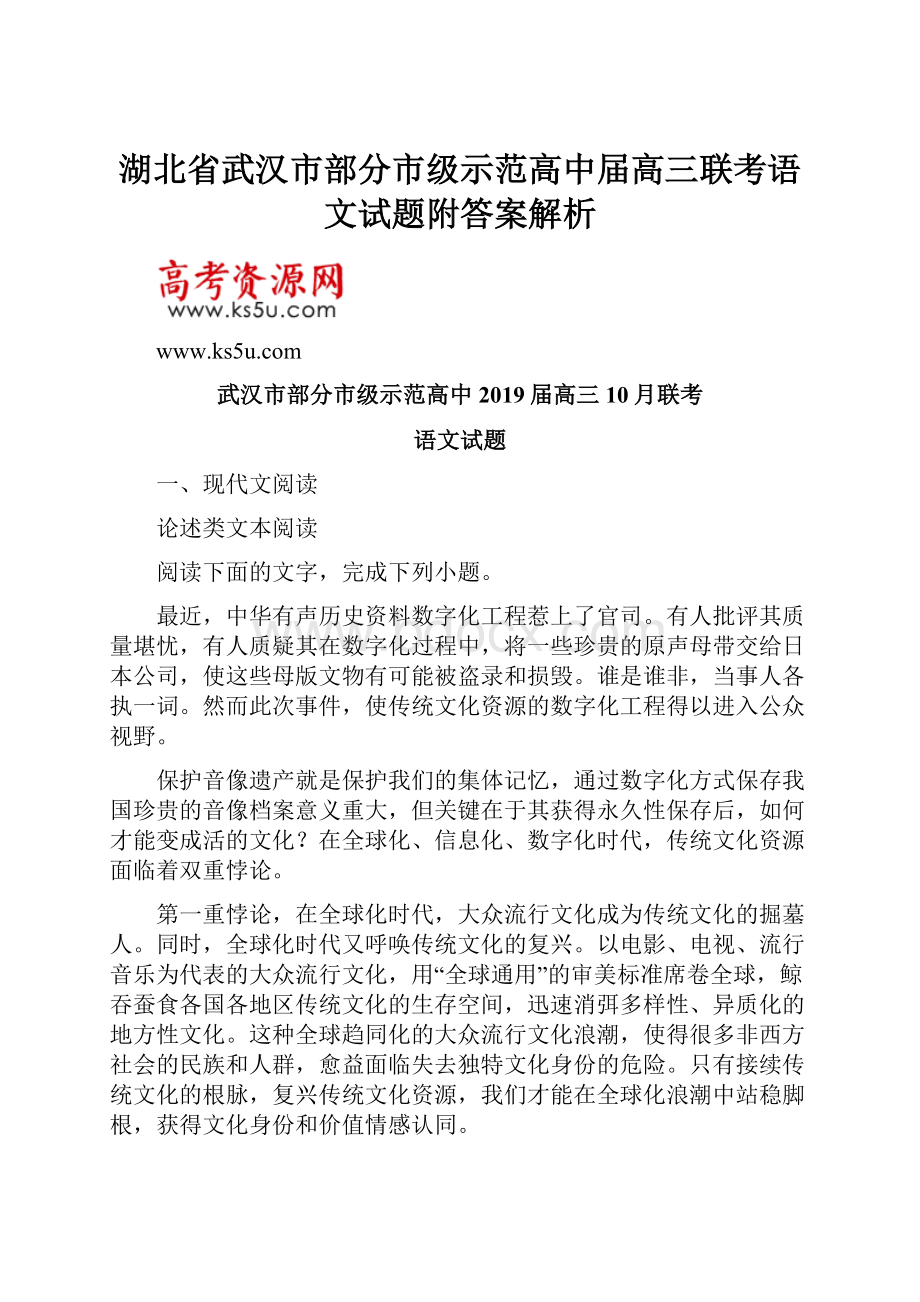 湖北省武汉市部分市级示范高中届高三联考语文试题附答案解析

高考资源网
www.ks5u.com

www.ks5u.com

武汉市部分市级示范高中 2019 届高三 10 月联考

语文试题

一、现代文阅读

论述类文本阅读

阅读下面的文字，完成下列小题。

最近，中华有声历史资料数字化工程惹上了官司。有人批评其质量堪忧，有人质疑其在数字化过程中，将一些珍贵的原声母带交给日本公司，使这些母版文物有可能被盗录和损毁。谁是谁非，当事人各执一词。然而此次事件，使传统文化资源的数字化工程得以进入公众视野。

保护音像遗产就是保护我们的集体记忆，通过数字化方式保存我国珍贵的音像档案意义重大，但关键在于其获得永久性保存后，如何才能变成活的文化？在全球化、信息化、数字化时代，传统文化资源面临着双重悖论。

第一重悖论，在全球化时代，大众流行文化成为传统文化的掘墓人。同时，全球化时代又呼唤传统文化的复兴。以电影、电视、流行音乐为代表的大众流行文化，用“全球通用”的审美标准席卷全球，鲸吞蚕食各国各地区传统文化的生存空间，迅速消弭多样性、异质化的地方性文化。这种全球趋同化的大众流行文化浪潮，使得很多非西方社会的民族和人群，愈益面临失去独特文化身份的危险。只有接续传统文化的根脉，复兴传统文化资源，我们才能在全球化浪潮中站稳脚根，获得文化身份和价值情感认同。